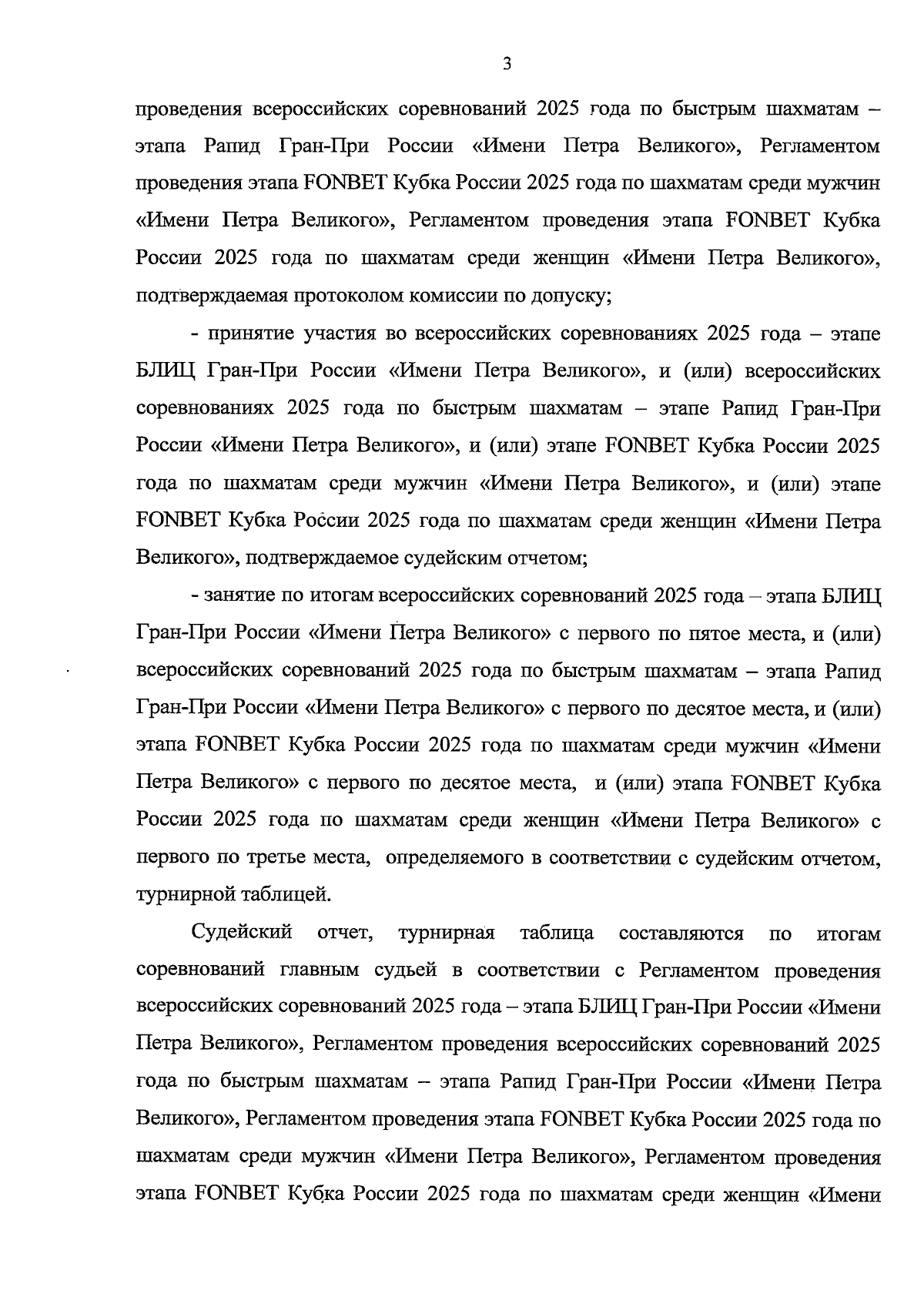 3

проведения всероссийских соревнований 2025 года по быстрым шахматам – этапа Рапид Гран-При России «Имени Петра Великого», Регламентом проведения этапа FONBET Кубка России 2025 года по шахматам среди мужчин «Имени Петра Великого», Регламентом проведения этапа FONBET Кубка России 2025 года по шахматам среди женщин «Имени Петра Великого», подтверждаемая протоколом комиссии по допуску;

- принятие участия во всероссийских соревнованиях 2025 года – этапе БЛИЦ Гран-При России «Имени Петра Великого», и (или) всероссийских соревнованиях 2025 года по быстрым шахматам – этапе Рапид Гран-При России «Имени Петра Великого», и (или) этапе FONBET Кубка России 2025 года по шахматам среди мужчин «Имени Петра Великого», и (или) этапе FONBET Кубка России 2025 года по шахматам среди женщин «Имени Петра Великого», подтверждаемое судейским отчетом;

- занятие по итогам всероссийских соревнований 2025 года – этапа БЛИЦ Гран-При России «Имени Петра Великого» с первого по пятое места, и (или) всероссийских соревнований 2025 года по быстрым шахматам – этапа Рапид Гран-При России «Имени Петра Великого» с первого по десятое места, и (или) этапа FONBET Кубка России 2025 года по шахматам среди мужчин «Имени Петра Великого» с первого по десятое места, и (или) этапа FONBET Кубка России 2025 года по шахматам среди женщин «Имени Петра Великого» с первого по третье места, определяемого в соответствии с судейским отчетом, турнирной таблицей.

Судейский отчет, турнирная таблица составляются по итогам соревнований главным судьей в соответствии с Регламентом проведения всероссийских соревнований 2025 года – этапа БЛИЦ Гран-При России «Имени Петра Великого», Регламентом проведения всероссийских соревнований 2025 года по быстрым шахматам – этапа Рапид Гран-При России «Имени Петра Великого», Регламентом проведения этапа FONBET Кубка России 2025 года по шахматам среди мужчин «Имени Петра Великого», Регламентом проведения этапа FONBET Кубка России 2025 года по шахматам среди женщин «Имени